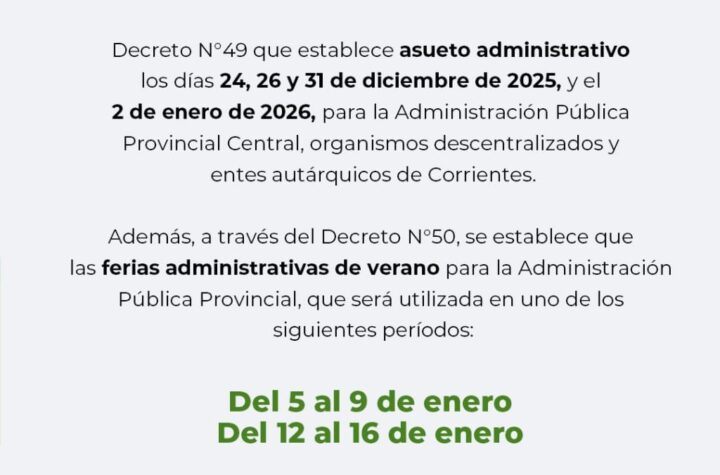 Decreto N°49 que establece asueto administrativo los días 24, 26 y 31 de diciembre de 2025, y el 2 de enero de 2026, para la Administración Pública Provincial Central, organismos descentralizados y entes autárquicos de Corrientes.

Además, a través del Decreto N°50, se establece que las ferias administrativas de verano para la Administración Pública Provincial, que será utilizada en uno de los siguientes períodos:

Del 5 al 9 de enero
Del 12 al 16 de enero